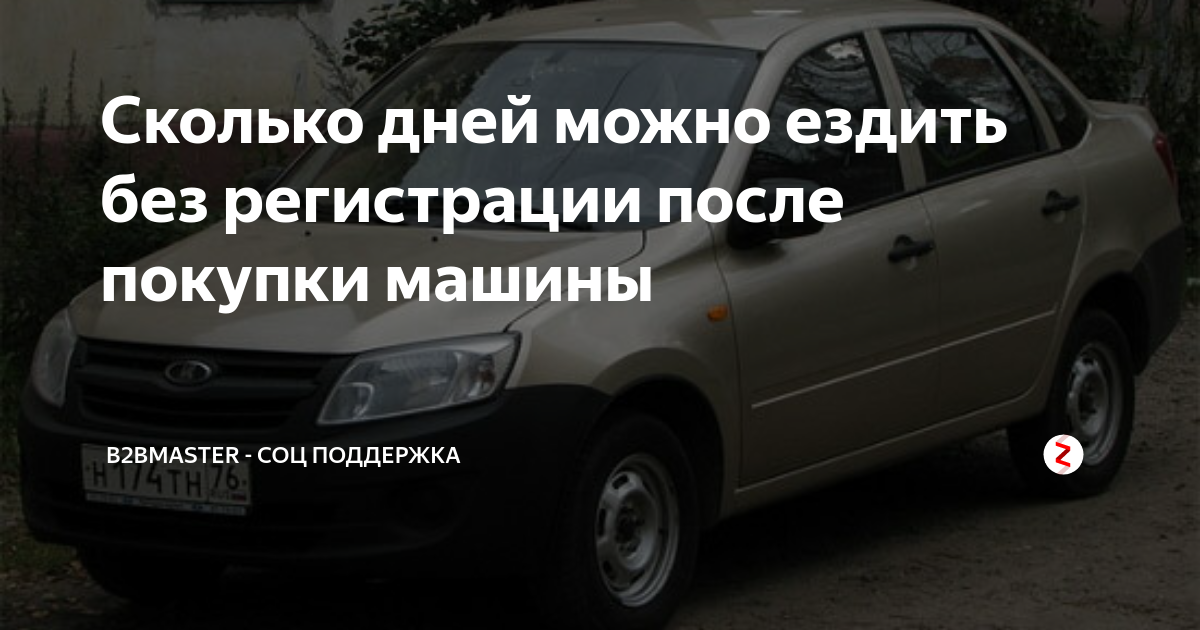 Сколько дней можно ездить без регистрации после покупки машины

B2BMASTER - СОЦ ПОДДЕРЖКА

Н 174 ТН 76